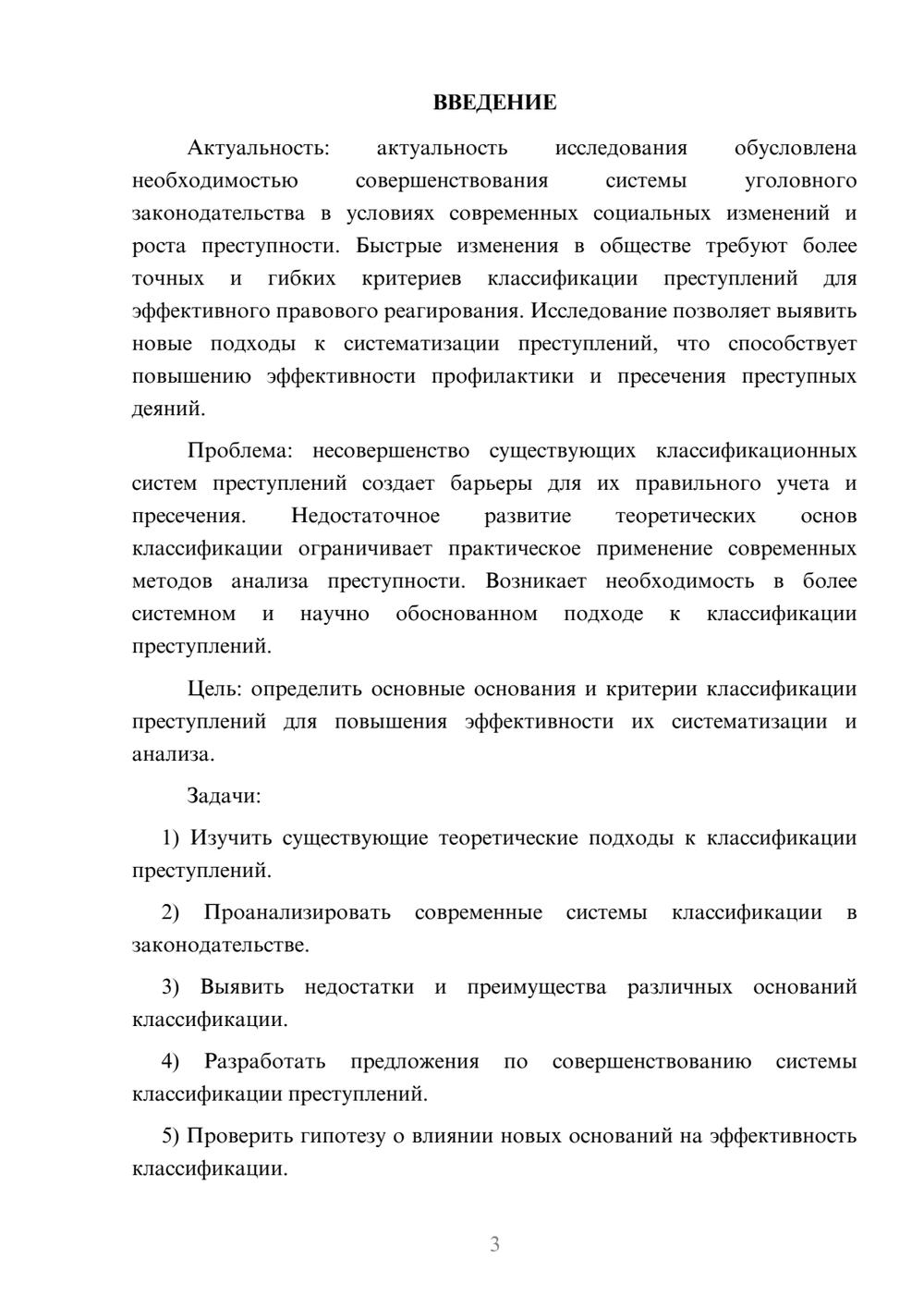 ВВЕДЕНИЕ

Актуальность: актуальность исследования обусловлена необходимостью совершенствования системы уголовного законодательства в условиях современных социальных изменений и роста преступности. Быстрые изменения в обществе требуют более точных и гибких критериев классификации преступлений для эффективного правового реагирования. Исследование позволяет выявить новые подходы к систематизации преступлений, что способствует повышению эффективности профилактики и пресечения преступных деяний.

Проблема: несовершенство существующих классификационных систем преступлений создает барьеры для их правильного учета и пресечения. Недостаточное развитие теоретических основ классификации ограничивает практическое применение современных методов анализа преступности. Возникает необходимость в более системном и научно обоснованном подходе к классификации преступлений.

Цель: определить основные основания и критерии классификации преступлений для повышения эффективности их систематизации и анализа.

Задачи:

1) Изучить существующие теоретические подходы к классификации преступлений.

2) Проанализировать современные системы классификации в законодательстве.

3) Выявить недостатки и преимущества различных оснований классификации.

4) Разработать предложения по совершенствованию системы классификации преступлений.

5) Проверить гипотезу о влиянии новых оснований на эффективность классификации.

3